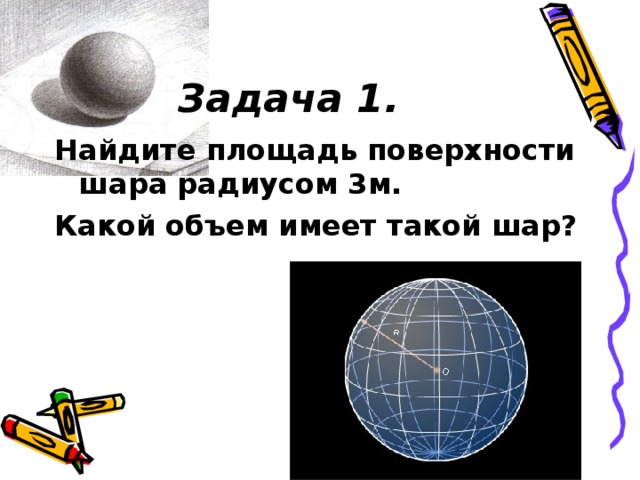 Задача 1.

Найдите площадь поверхности шара радиусом 3м.

Какой объем имеет такой шар?

R

O